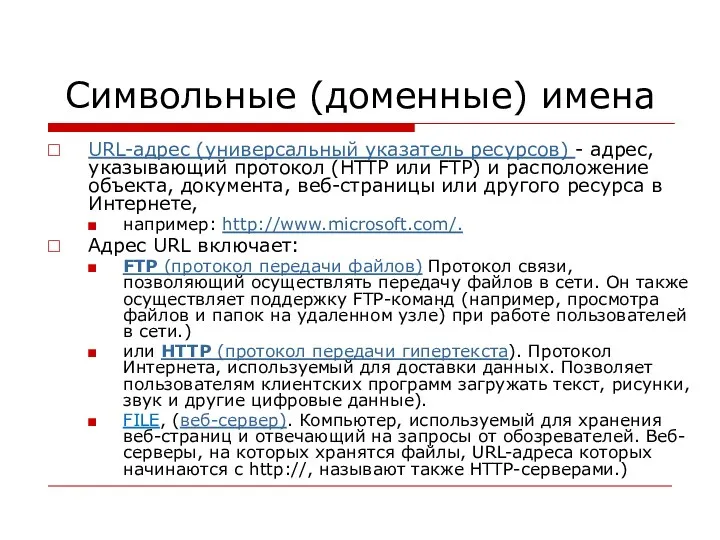 Символьные (доменные) имена

URL-адрес (универсальный указатель ресурсов) - адрес, указывающий протокол (HTTP или FTP) и расположение объекта, документа, веб-страницы или другого ресурса в Интернете,

например: http://www.microsoft.com/.

Адрес URL включает:

FTP (протокол передачи файлов) Протокол связи, позволяющий осуществлять передачу файлов в сети. Он также осуществляет поддержку FTP-команд (например, просмотра файлов и папок на удаленном узле) при работе пользователей в сети.)

или HTTP (протокол передачи гипертекста). Протокол Интернета, используемый для доставки данных. Позволяет пользователям клиентских программ загружать текст, рисунки, звук и другие цифровые данные).

FILE, (веб-сервер). Компьютер, используемый для хранения веб-страниц и отвечающий на запросы от обозревателей. Веб-серверы, на которых хранятся файлы, URL-адреса которых начинаются с http://, называют также HTTP-серверами.)